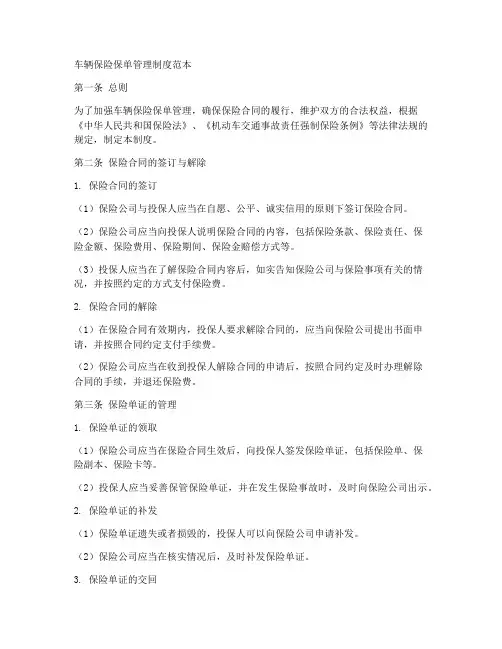 车辆保险保单管理制度范本

第一条 总则

为了加强车辆保险保单管理，确保保险合同的履行，维护双方的合法权益，根据《中华人民共和国保险法》、《机动车交通事故责任强制保险条例》等法律法规的规定，制定本制度。

第二条 保险合同的签订与解除

1. 保险合同的签订

（1）保险公司与投保人应当在自愿、公平、诚实信用的原则下签订保险合同。

（2）保险公司应当向投保人说明保险合同的内容，包括保险条款、保险责任、保险金额、保险费用、保险期间、保险金赔偿方式等。

（3）投保人应当在了解保险合同内容后，如实告知保险公司与保险事项有关的情况，并按照约定的方式支付保险费。

2. 保险合同的解除

（1）在保险合同有效期内，投保人要求解除合同的，应当向保险公司提出书面申请，并按照合同约定支付手续费。

（2）保险公司应当在收到投保人解除合同的申请后，按照合同约定及时办理解除合同的手续，并退还保险费。

第三条 保险单证的管理

1. 保险单证的领取

（1）保险公司应当在保险合同生效后，向投保人签发保险单证，包括保险单、保险副本、保险卡等。

（2）投保人应当妥善保管保险单证，并在发生保险事故时，及时向保险公司出示。

2. 保险单证的补发

（1）保险单证遗失或者损毁的，投保人可以向保险公司申请补发。

（2）保险公司应当在核实情况后，及时补发保险单证。

3. 保险单证的交回